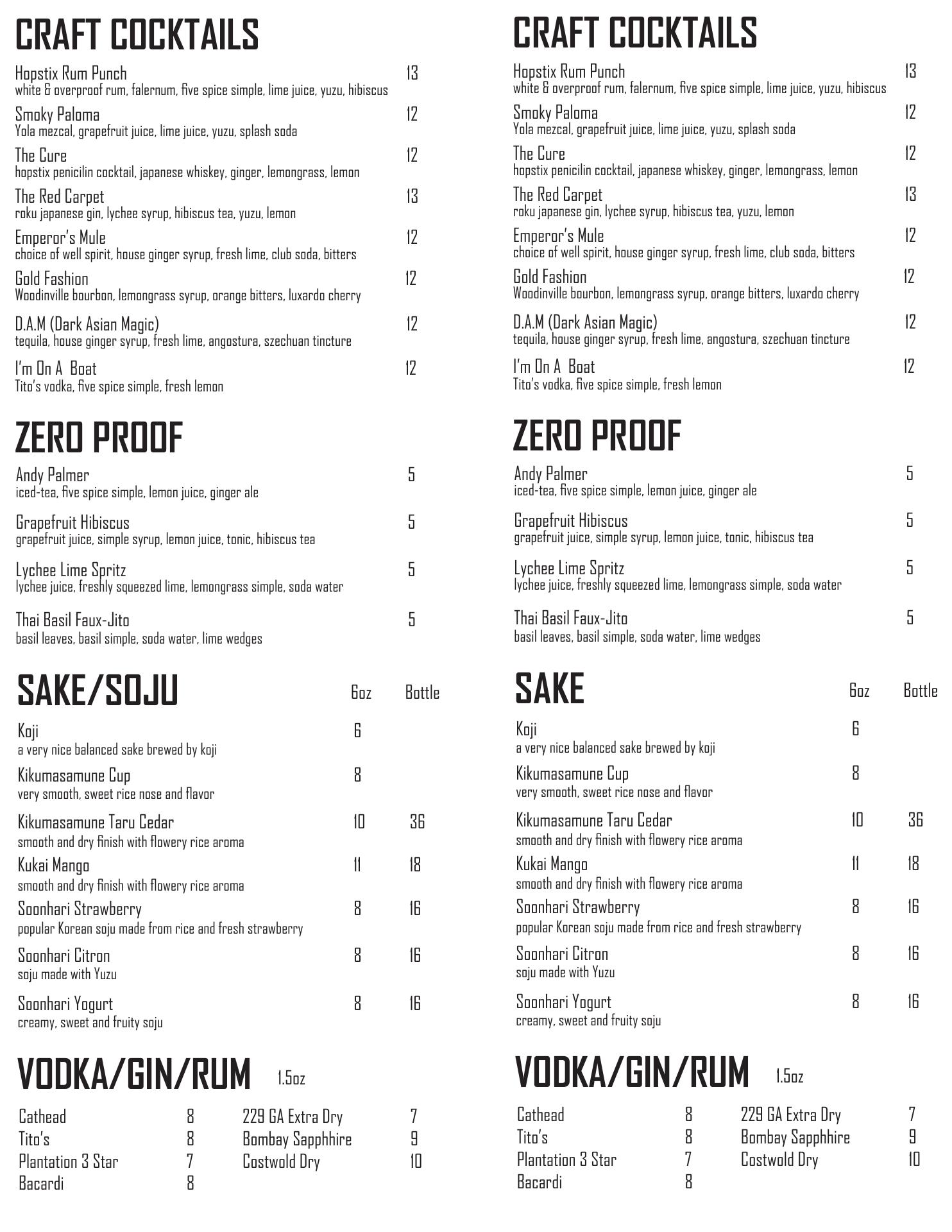 CRAFT COCKTAILS

Hopstix Rum Punch 13
white & overproof rum, falernum, five spice simple, lime juice, yuzu, hibiscus

Smoky Paloma 12
Yola mezcal, grapefruit juice, lime juice, yuzu, splash soda

The Cure 12
hopstix penicilin cocktail, japanese whiskey, ginger, lemongrass, lemon

The Red Carpet 13
roku japanese gin, lychee syrup, hibiscus tea, yuzu, lemon

Emperor's Mule 12
choice of well spirit, house ginger syrup, fresh lime, club soda, bitters

Gold Fashion 12
Woodinville bourbon, lemongrass syrup, orange bitters, luxardo cherry

D.A.M (Dark Asian Magic) 12
tequila, house ginger syrup, fresh lime, angostura, szechuan tincture

I'm On A Boat 12
Tito's vodka, five spice simple, fresh lemon

ZERO PROOF

Andy Palmer 5
iced-tea, five spice simple, lemon juice, ginger ale

Grapefruit Hibiscus 5
grapefruit juice, simple syrup, lemon juice, tonic, hibiscus tea

Lychee Lime Spritz 5
lychee juice, freshly squeezed lime, lemongrass simple, soda water

Thai Basil Faux-Jito 5
basil leaves, basil simple, soda water, lime wedges

SAKE/SOJU 6oz Bottle

Koji 6
a very nice balanced sake brewed by koji

Kikumasamune Cup 8
very smooth, sweet rice nose and flavor

Kikumasamune Taru Cedar 10 36
smooth and dry finish with flowery rice aroma

Kukai Mango 11 18
smooth and dry finish with flowery rice aroma

Soonhari Strawberry 8 16
popular Korean soju made from rice and fresh strawberry

Soonhari Citron 8 16
soju made with Yuzu

Soonhari Yogurt 8 16
creamy, sweet and fruity soju

VODKA/GIN/RUM 1.5oz

Cathead 8
Tito's 8
Plantation 3 Star 7
Bacardi 8

229 GA Extra Dry 7
Bombay Sapphhire 9
Costwold Dry 10

CRAFT COCKTAILS

Hopstix Rum Punch 13
white & overproof rum, falernum, five spice simple, lime juice, yuzu, hibiscus

Smoky Paloma 12
Yola mezcal, grapefruit juice, lime juice, yuzu, splash soda

The Cure 12
hopstix penicilin cocktail, japanese whiskey, ginger, lemongrass, lemon

The Red Carpet 13
roku japanese gin, lychee syrup, hibiscus tea, yuzu, lemon

Emperor's Mule 12
choice of well spirit, house ginger syrup, fresh lime, club soda, bitters

Gold Fashion 12
Woodinville bourbon, lemongrass syrup, orange bitters, luxardo cherry

D.A.M (Dark Asian Magic) 12
tequila, house ginger syrup, fresh lime, angostura, szechuan tincture

I'm On A Boat 12
Tito's vodka, five spice simple, fresh lemon

ZERO PROOF

Andy Palmer 5
iced-tea, five spice simple, lemon juice, ginger ale

Grapefruit Hibiscus 5
grapefruit juice, simple syrup, lemon juice, tonic, hibiscus tea

Lychee Lime Spritz 5
lychee juice, freshly squeezed lime, lemongrass simple, soda water

Thai Basil Faux-Jito 5
basil leaves, basil simple, soda water, lime wedges

SAKE 6oz Bottle

Koji 6
a very nice balanced sake brewed by koji

Kikumasamune Cup 8
very smooth, sweet rice nose and flavor

Kikumasamune Taru Cedar 10 36
smooth and dry finish with flowery rice aroma

Kukai Mango 11 18
smooth and dry finish with flowery rice aroma

Soonhari Strawberry 8 16
popular Korean soju made from rice and fresh strawberry

Soonhari Citron 8 16
soju made with Yuzu

Soonhari Yogurt 8 16
creamy, sweet and fruity soju

VODKA/GIN/RUM 1.5oz

Cathead 8
Tito's 8
Plantation 3 Star 7
Bacardi 8

229 GA Extra Dry 7
Bombay Sapphhire 9
Costwold Dry 10